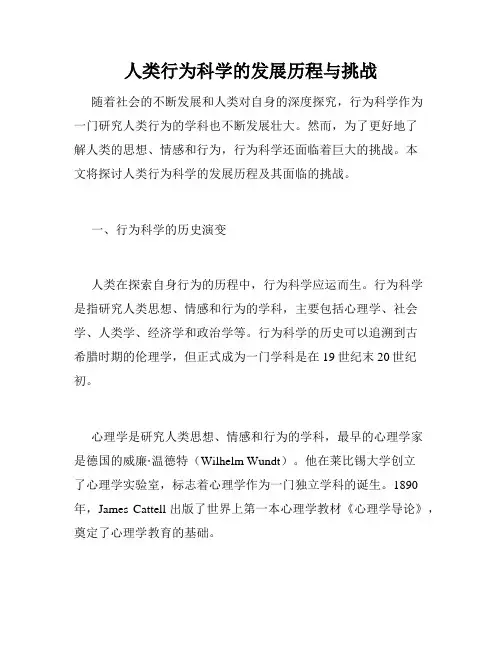 人类行为科学的发展历程与挑战

随着社会的不断发展和人类对自身的深度探究，行为科学作为一门研究人类行为的学科也不断发展壮大。然而，为了更好地了解人类的思想、情感和行为，行为科学还面临着巨大的挑战。本文将探讨人类行为科学的发展历程及其面临的挑战。

一、行为科学的历史演变

人类在探索自身行为的历程中，行为科学应运而生。行为科学是指研究人类思想、情感和行为的学科，主要包括心理学、社会学、人类学、经济学和政治学等。行为科学的历史可以追溯到古希腊时期的伦理学，但正式成为一门学科是在19世纪末20世纪初。

心理学是研究人类思想、情感和行为的学科，最早的心理学家是德国的威廉·温德特（Wilhelm Wundt）。他在莱比锡大学创立了心理学实验室，标志着心理学作为一门独立学科的诞生。1890年，James Cattell出版了世界上第一本心理学教材《心理学导论》，奠定了心理学教育的基础。